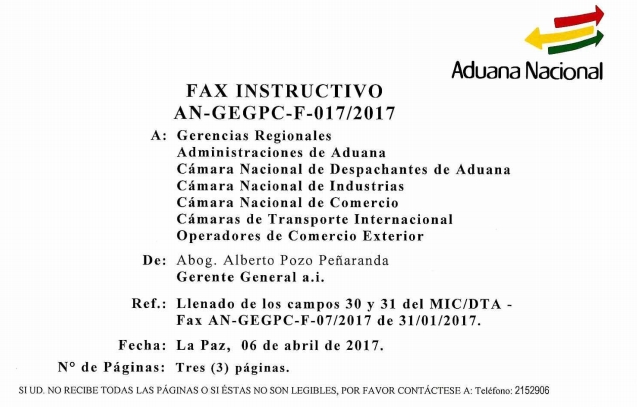 Aduana Nacional

FAX INSTRUCTIVO
AN-GEGPC-F-017/2017

A: Gerencias Regionales
Administraciones de Aduana
Cámara Nacional de Despachantes de Aduana
Cámara Nacional de Industrias
Cámara Nacional de Comercio
Cámaras de Transporte Internacional
Operadores de Comercio Exterior

De: Abog. Alberto Pozo Peñaranda
Gerente General a.i.

Ref.: Llenado de los campos 30 y 31 del MIC/DTA - Fax AN-GEGPC-F-07/2017 de 31/01/2017.

Fecha: La Paz, 06 de abril de 2017.

N° de Páginas: Tres (3) páginas.

SI UD. NO RECIBE TODAS LAS PÁGINAS O SI ÉSTAS NO SON LEGIBLES, POR FAVOR CONTÁCTESE A: Teléfono: 2152906